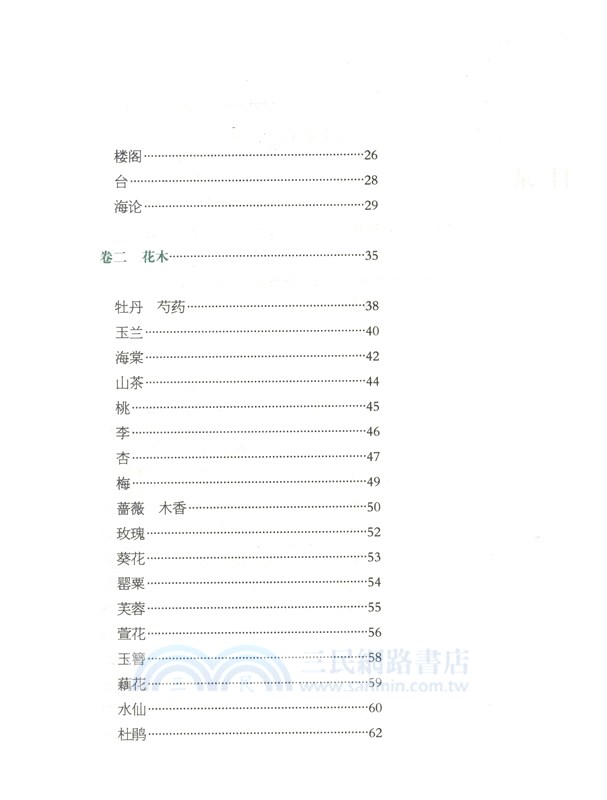 楼阁……26
台……28
海论……29

卷二　花木……35

牡丹　芍药……38
玉兰……40
海棠……42
山茶……44
桃……45
李……46
杏……47
梅……49
蔷薇　木香……50
玫瑰……52
葵花……53
罂粟……54
芙蓉……55
萱花……56
玉簪……58
藕花……59
水仙……60
杜鹃……62

三民網路書店
www.sanmin.com.tw